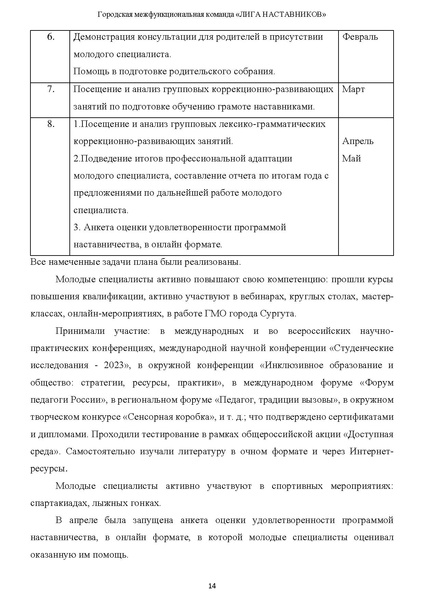 Городская межфункциональная команда «ЛИГА НАСТАВНИКОВ»

| 6. | Демонстрация консультации для родителей в присутствии молодого специалиста. Помощь в подготовке родительского собрания. | Февраль |
|---|---|---|
| 7. | Посещение и анализ групповых коррекционно-развивающих занятий по подготовке обучению грамоте наставниками. | Март |
| 8. | 1.Посещение и анализ групповых лексико-грамматических коррекционно-развивающих занятий. 2.Подведение итогов профессиональной адаптации молодого специалиста, составление отчета по итогам года с предложениями по дальнейшей работе молодого специалиста. 3. Анкета оценки удовлетворенности программой наставничества, в онлайн формате. | Апрель Май |

Все намеченные задачи плана были реализованы.

Молодые специалисты активно повышают свою компетенцию: прошли курсы повышения квалификации, активно участвуют в вебинарах, круглых столах, мастер-классах, онлайн-мероприятиях, в работе ГМО города Сургута.

Принимали участие: в международных и во всероссийских научно-практических конференциях, международной научной конференции «Студенческие исследования - 2023», в окружной конференции «Инклюзивное образование и общество: стратегии, ресурсы, практики», в международном форуме «Форум педагоги России», в региональном форуме «Педагог, традиции вызовы», в окружном творческом конкурсе «Сенсорная коробка», и т. д.; что подтверждено сертификатами и дипломами. Проходили тестирование в рамках общероссийской акции «Доступная среда». Самостоятельно изучали литературу в очном формате и через Интернет-ресурсы.

Молодые специалисты активно участвуют в спортивных мероприятиях: спартакиадах, лыжных гонках.

В апреле была запущена анкета оценки удовлетворенности программой наставничества, в онлайн формате, в которой молодые специалисты оценивал оказанную им помощь.

14